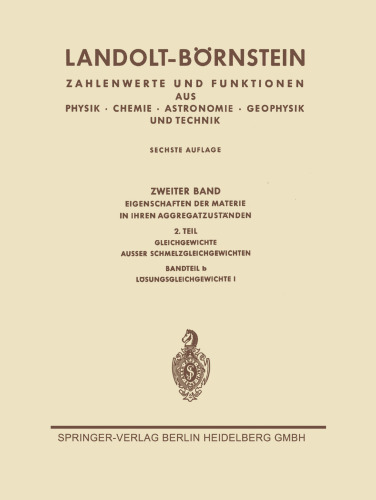 LANDOLT-BÖRNSTEIN

ZAHLENWERTE UND FUNKTIONEN
AUS
PHYSIK · CHEMIE · ASTRONOMIE · GEOPHYSIK
UND TECHNIK

SECHSTE AUFLAGE

ZWEITER BAND
EIGENSCHAFTEN DER MATERIE
IN IHREN AGGREGATZUSTÄNDEN

2. TEIL
GLEICHGEWICHTE
AUSSER SCHMELZGLEICHGEWICHTEN

BANDTEIL b
LÖSUNGSGLEICHGEWICHTE I

S

SPRINGER-VERLAG BERLIN HEIDELBERG GMBH